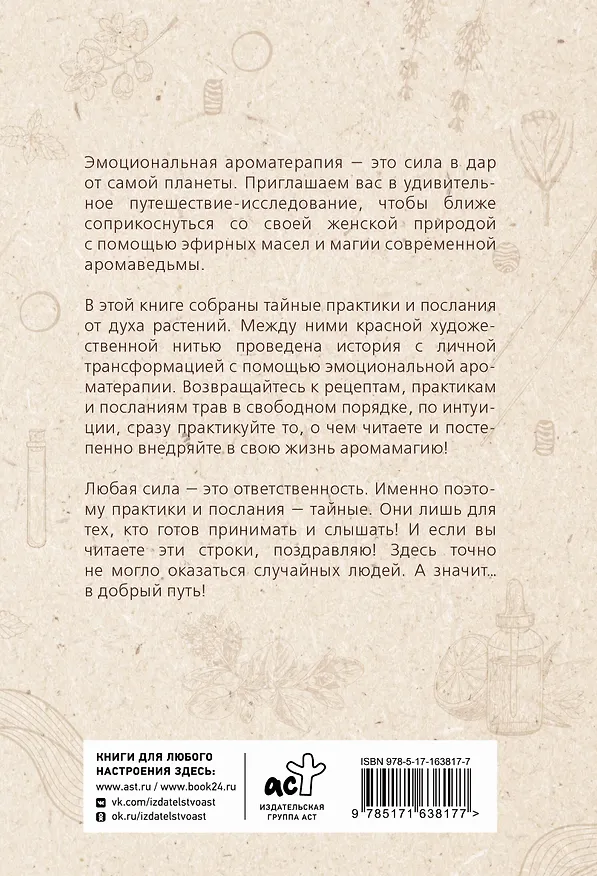 Эмоциональная ароматерапия — это сила в дар от самой планеты. Приглашаем вас в удивительное путешествие-исследование, чтобы ближе соприкоснуться со своей женской природой с помощью эфирных масел и магии современной аромаведьмы.

В этой книге собраны тайные практики и послания от духа растений. Между ними красной художественной нитью проведена история с личной трансформацией с помощью эмоциональной ароматерапии. Возвращайтесь к рецептам, практикам и посланиям трав в свободном порядке, по интуиции, сразу практикуйте то, о чем читаете и постепенно внедряйте в свою жизнь аромамагию!

Любая сила — это ответственность. Именно поэтому практики и послания — тайные. Они лишь для тех, кто готов принимать и слышать! И если вы читаете эти строки, поздравляю! Здесь точно не могло оказаться случайных людей. А значит... в добрый путь!

КНИГИ ДЛЯ ЛЮБОГО НАСТРОЕНИЯ ЗДЕСЬ:
www.ast.ru / www.book24.ru
vk.com/izdatelstvoast
ok.ru/izdatelstvoast

аст
ИЗДАТЕЛЬСКАЯ ГРУППА АСТ

ISBN 978-5-17-163817-7
9 785171 638177 >